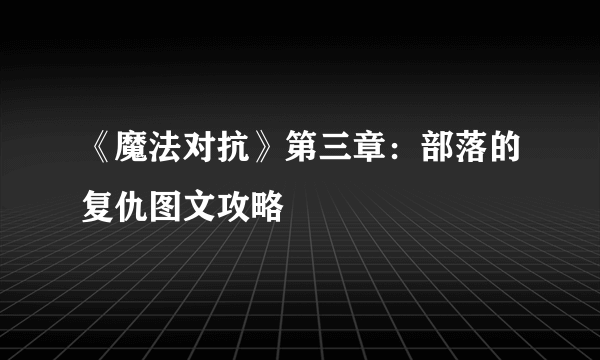 《魔法对抗》第三章：部落的复仇图文攻略